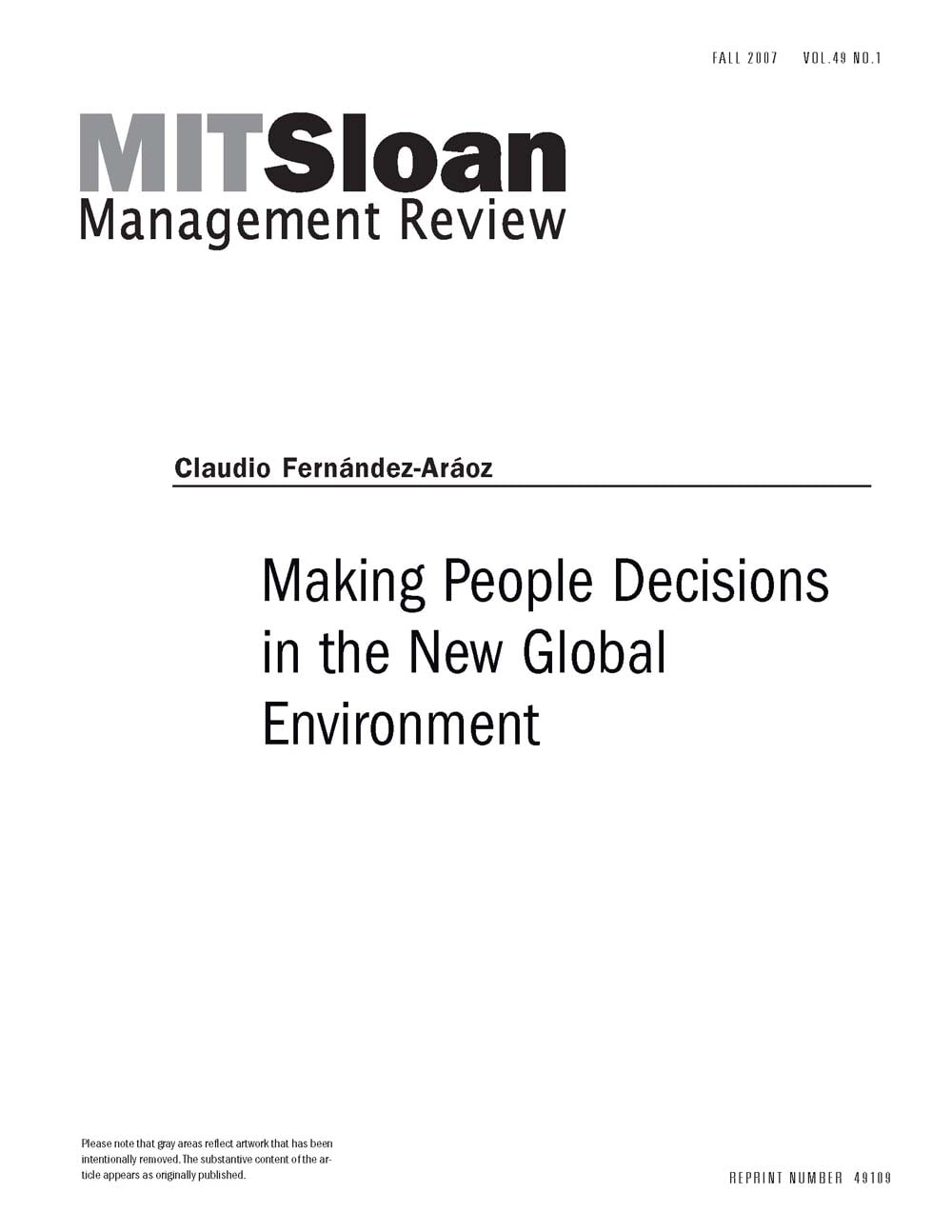 FALL 2007 VOL.49 NO.1

MITSloan
Management Review

Claudio Fernández-Aráoz

Making People Decisions in the New Global Environment

Please note that gray areas reflect artwork that has been intentionally removed. The substantive content of the article appears as originally published.

REPRINT NUMBER 49109